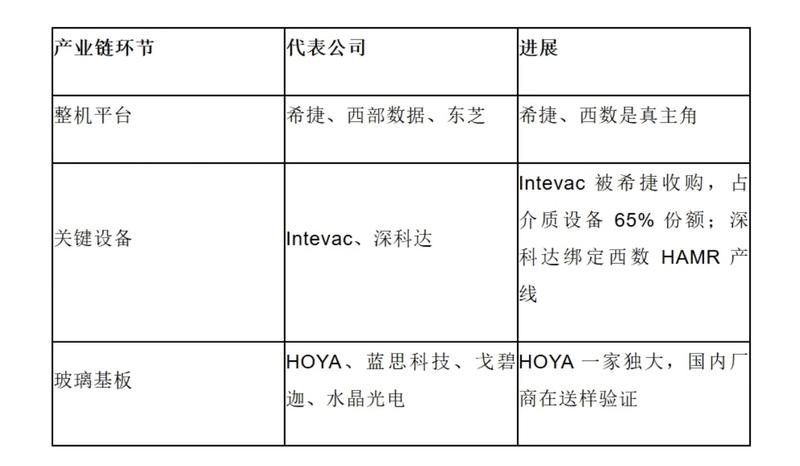 | 产业链环节 | 代表公司 | 进展 |
|---|---|---|
| 整机平台 | 希捷、西部数据、东芝 | 希捷、西数是真主角 |
| 关键设备 | Intevac、深科达 | Intevac被希捷收购，占介质设备65%份额；深科达绑定西数HAMR产线 |
| 玻璃基板 | HOYA、蓝思科技、戈碧迦、水晶光电 | HOYA一家独大，国内厂商在送样验证 |